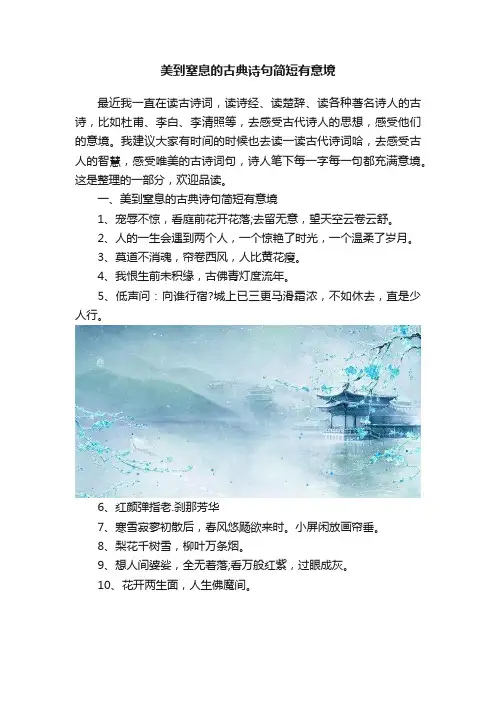 美到窒息的古典诗句简短有意境

最近我一直在读古诗词，读诗经、读楚辞、读各种著名诗人的古诗，比如杜甫、李白、李清照等，去感受古代诗人的思想，感受他们的意境。我建议大家有时间的时候也去读一读古代诗词哈，去感受古人的智慧，感受唯美的古诗词句，诗人笔下每一字每一句都充满意境。这是整理的一部分，欢迎品读。

一、美到窒息的古典诗句简短有意境

1、宠辱不惊，看庭前花开花落;去留无意，望天空云卷云舒。

2、人的一生会遇到两个人，一个惊艳了时光，一个温柔了岁月。

3、莫道不消魂，帘卷西风，人比黄花瘦。

4、我恨生前未积缘，古佛青灯度流年。

5、低声问：向谁行宿?城上已三更马滑霜浓，不如休去，直是少人行。

6、红颜弹指老.刹那芳华

7、寒雪寂寥初散后，春风悠飏欲来时。小屏闲放画帘垂。

8、梨花千树雪，柳叶万条烟。

9、想人间婆娑，全无着落;看万般红紫，过眼成灰。

10、花开两生面，人生佛魔间。